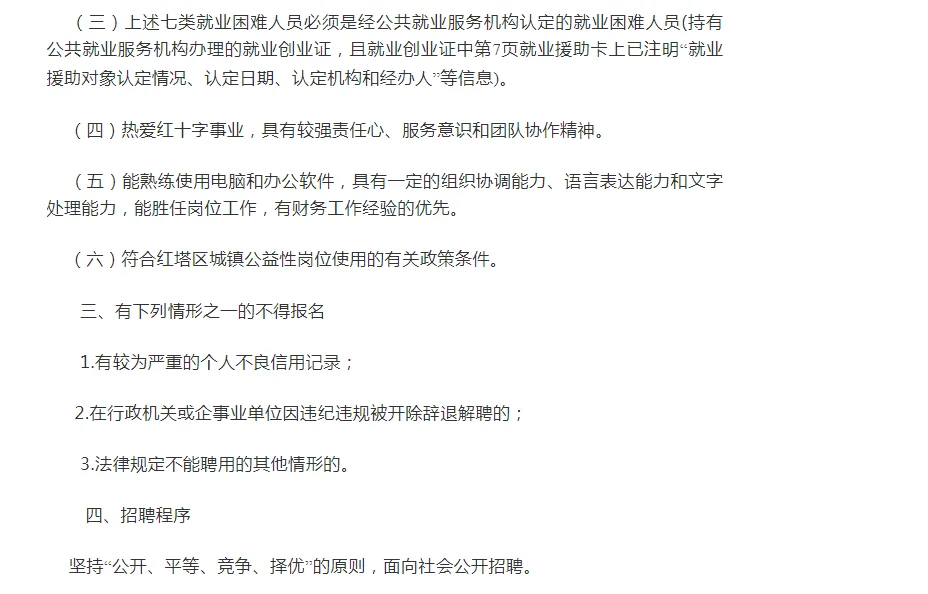 （三）上述七类就业困难人员必须是经公共就业服务机构认定的就业困难人员(持有公共就业服务机构办理的就业创业证，且就业创业证中第7页就业援助卡上已注明“就业援助对象认定情况、认定日期、认定机构和经办人”等信息)。

（四）热爱红十字事业，具有较强责任心、服务意识和团队协作精神。

（五）能熟练使用电脑和办公软件，具有一定的组织协调能力、语言表达能力和文字处理能力，能胜任岗位工作，有财务工作经验的优先。

（六）符合红塔区城镇公益性岗位使用的有关政策条件。

三、有下列情形之一的不得报名

1.有较为严重的个人不良信用记录；

2.在行政机关或企事业单位因违纪违规被开除辞退解聘的；

3.法律规定不能聘用的其他情形的。

四、招聘程序

坚持“公开、平等、竞争、择优”的原则，面向社会公开招聘。